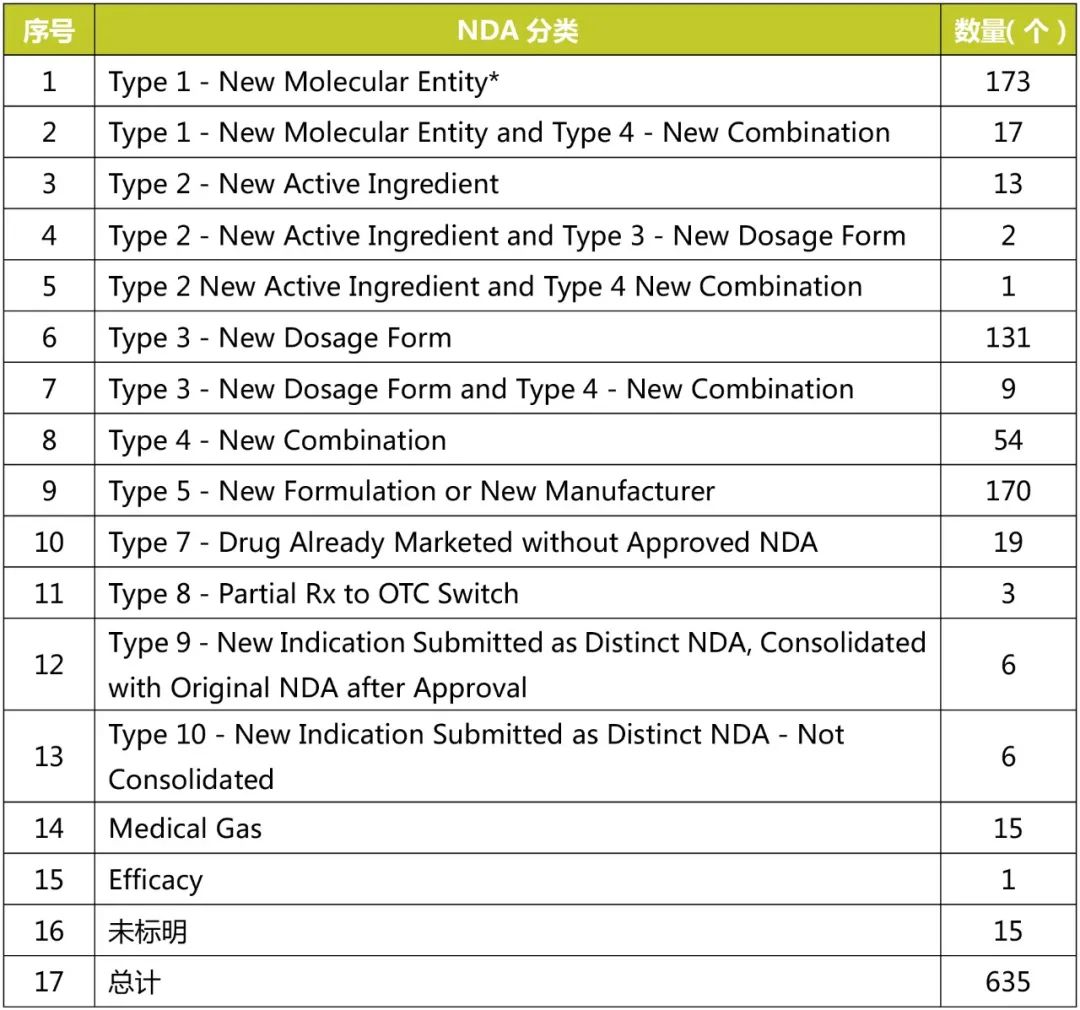 | 序号 | NDA 分类 | 数量( 个 ) |
|---|---|---|
| 1 | Type 1 - New Molecular Entity* | 173 |
| 2 | Type 1 - New Molecular Entity and Type 4 - New Combination | 17 |
| 3 | Type 2 - New Active Ingredient | 13 |
| 4 | Type 2 - New Active Ingredient and Type 3 - New Dosage Form | 2 |
| 5 | Type 2 New Active Ingredient and Type 4 New Combination | 1 |
| 6 | Type 3 - New Dosage Form | 131 |
| 7 | Type 3 - New Dosage Form and Type 4 - New Combination | 9 |
| 8 | Type 4 - New Combination | 54 |
| 9 | Type 5 - New Formulation or New Manufacturer | 170 |
| 10 | Type 7 - Drug Already Marketed without Approved NDA | 19 |
| 11 | Type 8 - Partial Rx to OTC Switch | 3 |
| 12 | Type 9 - New Indication Submitted as Distinct NDA, Consolidated with Original NDA after Approval | 6 |
| 13 | Type 10 - New Indication Submitted as Distinct NDA - Not Consolidated | 6 |
| 14 | Medical Gas | 15 |
| 15 | Efficacy | 1 |
| 16 | 未标明 | 15 |
| 17 | 总计 | 635 |